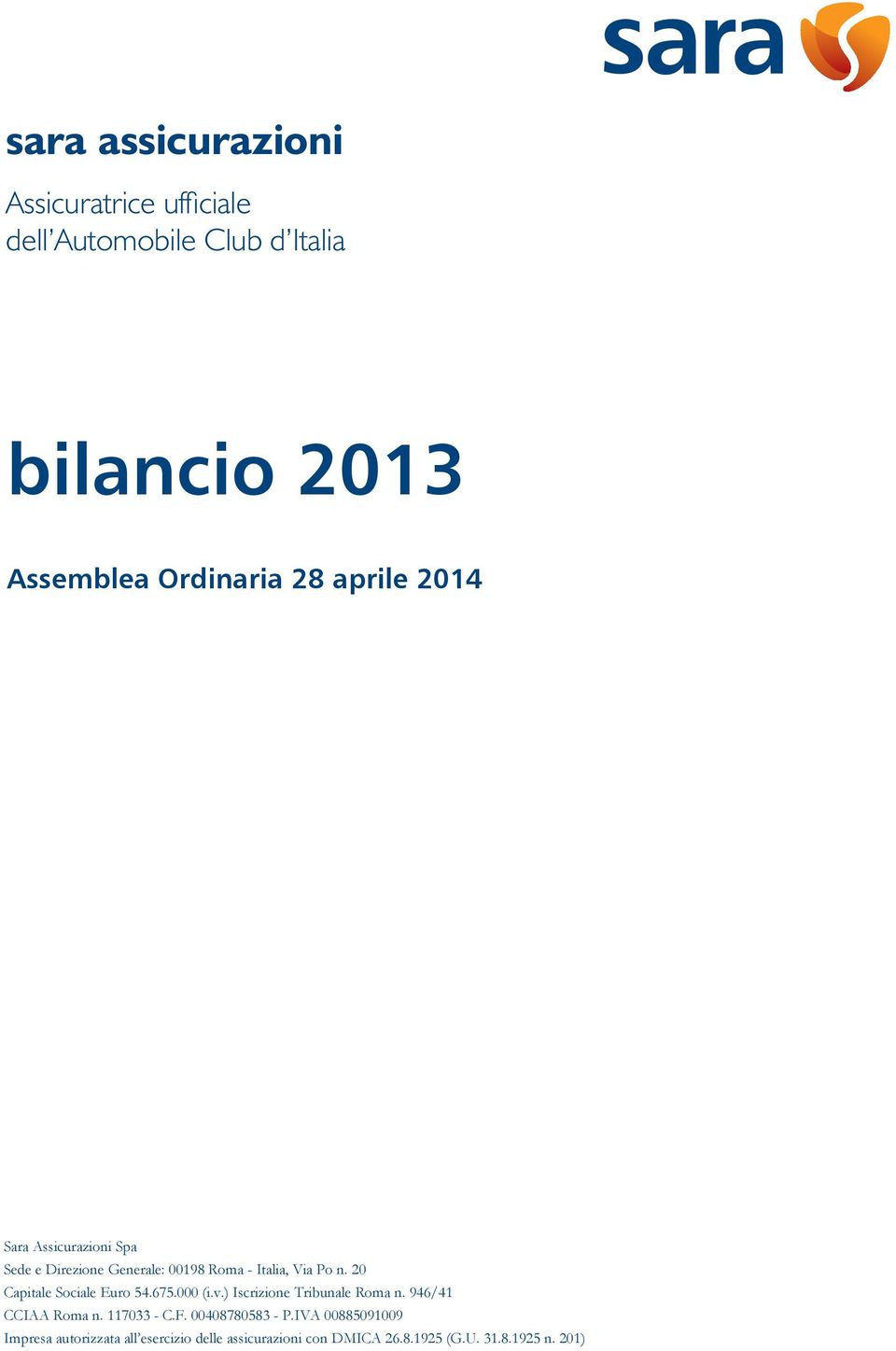 sara

sara assicurazioni

Assicuratrice ufficiale
dell'Automobile Club d'Italia

bilancio 2013

Assemblea Ordinaria 28 aprile 2014

Sara Assicurazioni Spa
Sede e Direzione Generale: 00198 Roma - Italia, Via Po n. 20
Capitale Sociale Euro 54.675.000 (i.v.) Iscrizione Tribunale Roma n. 946/41
CCIAA Roma n. 117033 - C.F. 00408780583 - P.IVA 00885091009
Impresa autorizzata all'esercizio delle assicurazioni con DMICA 26.8.1925 (G.U. 31.8.1925 n. 201)